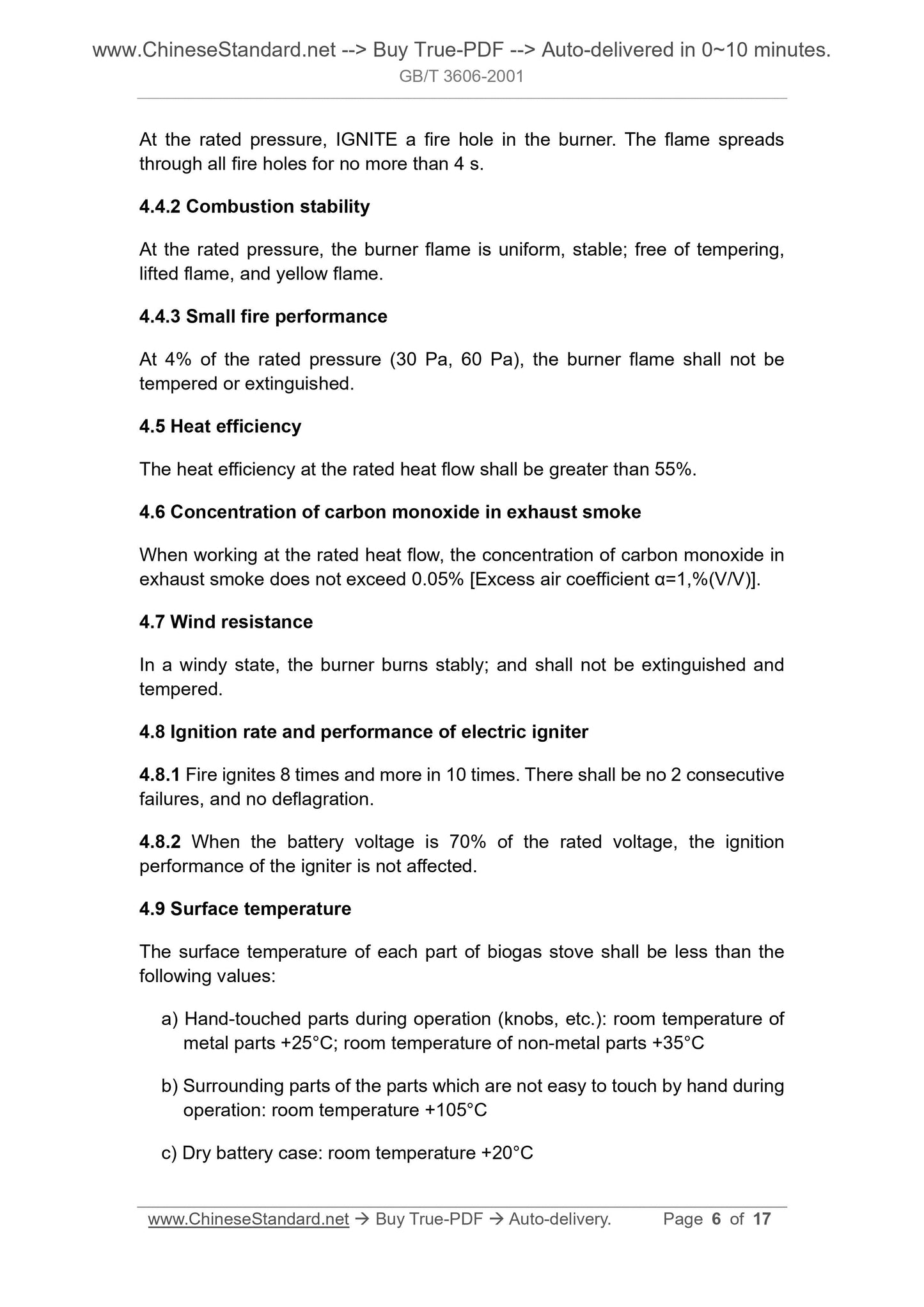 www.ChineseStandard.net --> Buy True-PDF --> Auto-delivered in 0~10 minutes.
GB/T 3606-2001

At the rated pressure, IGNITE a fire hole in the burner. The flame spreads through all fire holes for no more than 4 s.

4.4.2 Combustion stability

At the rated pressure, the burner flame is uniform, stable; free of tempering, lifted flame, and yellow flame.

4.4.3 Small fire performance

At 4% of the rated pressure (30 Pa, 60 Pa), the burner flame shall not be tempered or extinguished.

4.5 Heat efficiency

The heat efficiency at the rated heat flow shall be greater than 55%.

4.6 Concentration of carbon monoxide in exhaust smoke

When working at the rated heat flow, the concentration of carbon monoxide in exhaust smoke does not exceed 0.05% [Excess air coefficient α=1,%(V/V)].

4.7 Wind resistance

In a windy state, the burner burns stably; and shall not be extinguished and tempered.

4.8 Ignition rate and performance of electric igniter

4.8.1 Fire ignites 8 times and more in 10 times. There shall be no 2 consecutive failures, and no deflagration.

4.8.2 When the battery voltage is 70% of the rated voltage, the ignition performance of the igniter is not affected.

4.9 Surface temperature

The surface temperature of each part of biogas stove shall be less than the following values:

a) Hand-touched parts during operation (knobs, etc.): room temperature of metal parts +25°C; room temperature of non-metal parts +35°C

b) Surrounding parts of the parts which are not easy to touch by hand during operation: room temperature +105°C

c) Dry battery case: room temperature +20°C

www.ChineseStandard.net → Buy True-PDF → Auto-delivery. Page 6 of 17